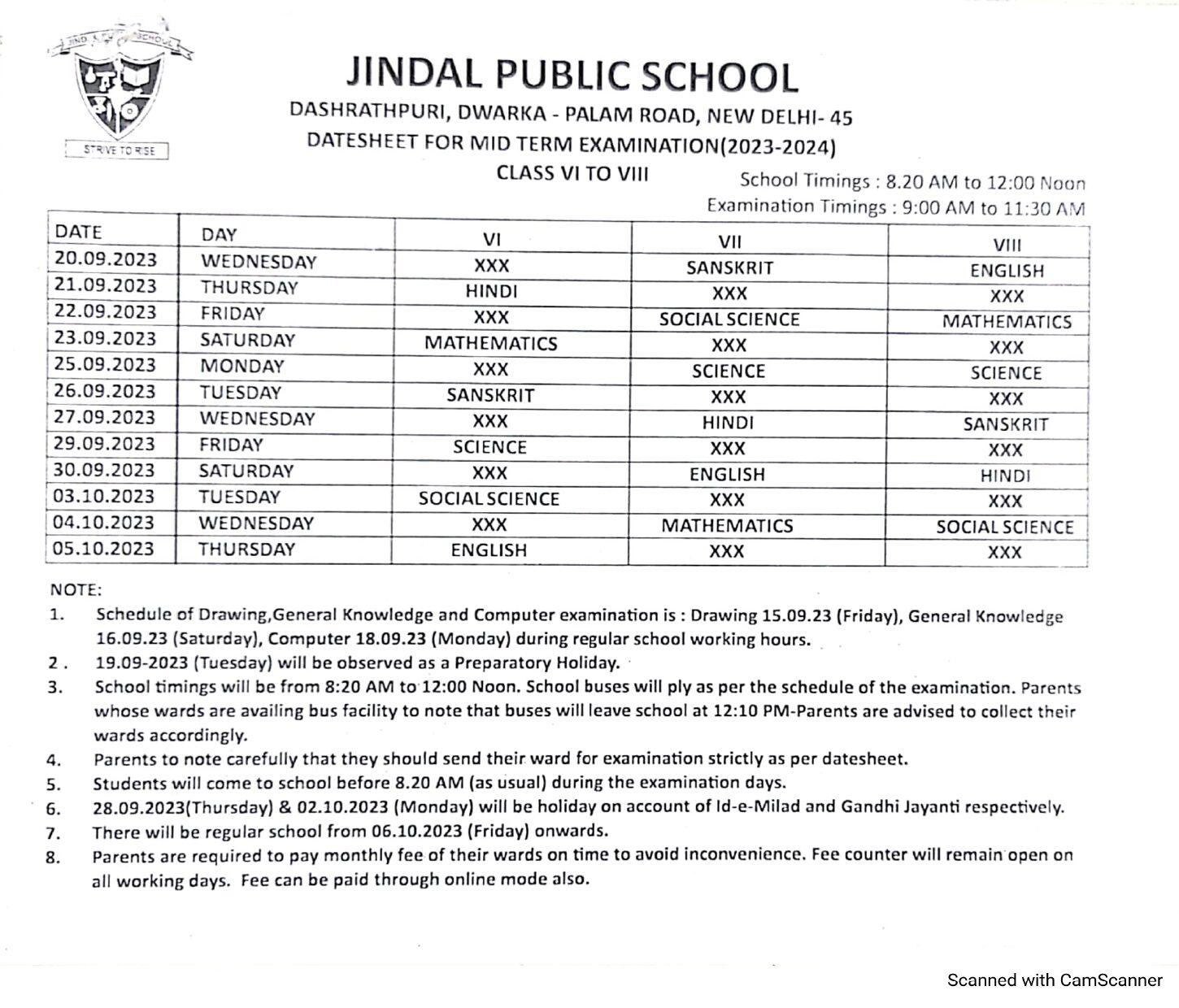 JINDAL PUBLIC SCHOOL
STRIVE TO RISE

JINDAL PUBLIC SCHOOL
DASHRATHPURI, DWARKA - PALAM ROAD, NEW DELHI- 45
DATESHEET FOR MID TERM EXAMINATION(2023-2024)
CLASS VI TO VIII

School Timings : 8.20 AM to 12:00 Noon
Examination Timings : 9:00 AM to 11:30 AM

| DATE | DAY | VI | VII | VIII |
|---|---|---|---|---|
| 20.09.2023 | WEDNESDAY | XXX | SANSKRIT | ENGLISH |
| 21.09.2023 | THURSDAY | HINDI | XXX | XXX |
| 22.09.2023 | FRIDAY | XXX | SOCIAL SCIENCE | MATHEMATICS |
| 23.09.2023 | SATURDAY | MATHEMATICS | XXX | XXX |
| 25.09.2023 | MONDAY | XXX | SCIENCE | SCIENCE |
| 26.09.2023 | TUESDAY | SANSKRIT | XXX | XXX |
| 27.09.2023 | WEDNESDAY | XXX | HINDI | SANSKRIT |
| 29.09.2023 | FRIDAY | SCIENCE | XXX | XXX |
| 30.09.2023 | SATURDAY | XXX | ENGLISH | HINDI |
| 03.10.2023 | TUESDAY | SOCIAL SCIENCE | XXX | XXX |
| 04.10.2023 | WEDNESDAY | XXX | MATHEMATICS | SOCIAL SCIENCE |
| 05.10.2023 | THURSDAY | ENGLISH | XXX | XXX |

NOTE:
1. Schedule of Drawing,General Knowledge and Computer examination is : Drawing 15.09.23 (Friday), General Knowledge 16.09.23 (Saturday), Computer 18.09.23 (Monday) during regular school working hours.
2 . 19.09-2023 (Tuesday) will be observed as a Preparatory Holiday.
3. School timings will be from 8:20 AM to 12:00 Noon. School buses will ply as per the schedule of the examination. Parents whose wards are availing bus facility to note that buses will leave school at 12:10 PM-Parents are advised to collect their wards accordingly.
4. Parents to note carefully that they should send their ward for examination strictly as per datesheet.
5. Students will come to school before 8.20 AM (as usual) during the examination days.
6. 28.09.2023(Thursday) & 02.10.2023 (Monday) will be holiday on account of Id-e-Milad and Gandhi Jayanti respectively.
7. There will be regular school from 06.10.2023 (Friday) onwards.
8. Parents are required to pay monthly fee of their wards on time to avoid inconvenience. Fee counter will remain open on all working days. Fee can be paid through online mode also.

Scanned with CamScanner